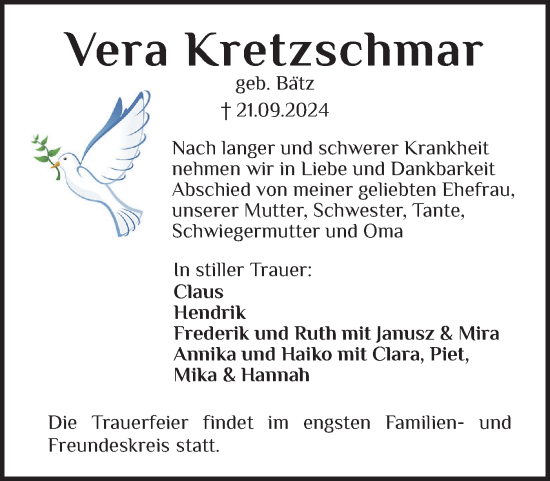 Vera Kretzschmar
geb. Bätz
† 21.09.2024

Nach langer und schwerer Krankheit nehmen wir in Liebe und Dankbarkeit Abschied von meiner geliebten Ehefrau, unserer Mutter, Schwester, Tante, Schwiegermutter und Oma

In stiller Trauer:
Claus
Hendrik
Frederik und Ruth mit Janusz & Mira
Annika und Haiko mit Clara, Piet, Mika & Hannah

Die Trauerfeier findet im engsten Familien- und Freundeskreis statt.